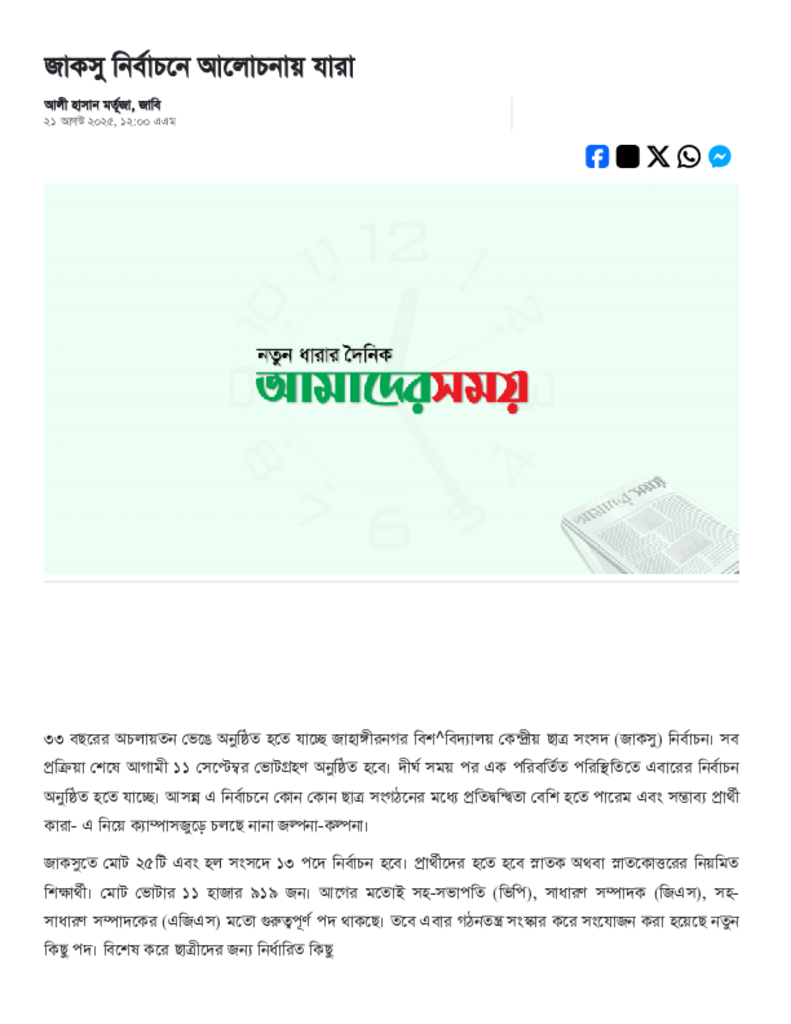 জাকসু নির্বাচনে আলোচনায় যারা

আলী হাসান মর্তুজা, জাবি
২১ আগস্ট ২০২৫, ১২:০০ এএম

নতুন ধারার দৈনিক
আমাদের সময়

৩৩ বছরের অচলায়তন ভেঙে অনুষ্ঠিত হতে যাচ্ছে জাহাঙ্গীরনগর বিশ^বিদ্যালয় কেন্দ্রীয় ছাত্র সংসদ (জাকসু) নির্বাচন। সব প্রক্রিয়া শেষে আগামী ১১ সেপ্টেম্বর ভোটগ্রহণ অনুষ্ঠিত হবে। দীর্ঘ সময় পর এক পরিবর্তিত পরিস্থিতিতে এবারের নির্বাচন অনুষ্ঠিত হতে যাচ্ছে। আসন্ন এ নির্বাচনে কোন কোন ছাত্র সংগঠনের মধ্যে প্রতিদ্বন্দ্বিতা বেশি হতে পারেম এবং সম্ভাব্য প্রার্থী কারা- এ নিয়ে ক্যাম্পাসজুড়ে চলছে নানা জল্পনা-কল্পনা।

জাকসুতে মোট ২৫টি এবং হল সংসদে ১৩ পদে নির্বাচন হবে। প্রার্থীদের হতে হবে স্নাতক অথবা স্নাতকোত্তরের নিয়মিত শিক্ষার্থী। মোট ভোটার ১১ হাজার ৯১৯ জন। আগের মতোই সহ-সভাপতি (ভিপি), সাধারণ সম্পাদক (জিএস), সহ-সাধারণ সম্পাদকের (এজিএস) মতো গুরুত্বপূর্ণ পদ থাকছে। তবে এবার গঠনতন্ত্র সংস্কার করে সংযোজন করা হয়েছে নতুন কিছু পদ। বিশেষ করে ছাত্রীদের জন্য নির্ধারিত কিছু